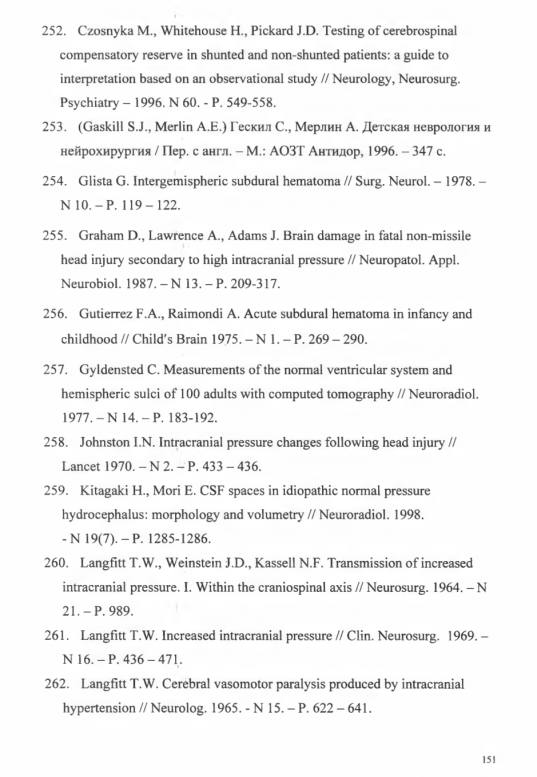 252. Czosnyka M., Whitehouse H., Pickard J.D. Testing of cerebrospinal compensatory reserve in shunted and non-shunted patients: a guide to interpretation based on an observational study // Neurology, Neurosurg. Psychiatry – 1996. N 60. - P. 549-558.

253. (Gaskill S.J., Merlin A.E.) Гескил С., Мерлин А. Детская неврология и нейрохирургия / Пер. с англ. – М.: АОЗТ Антидор, 1996. – 347 с.

254. Glista G. Intergemispheric subdural hematoma // Surg. Neurol. – 1978. – N 10. – P. 119 – 122.

255. Graham D., Lawrence A., Adams J. Brain damage in fatal non-missile head injury secondary to high intracranial pressure // Neuropatol. Appl. Neurobiol. 1987. – N 13. – P. 209-317.

256. Gutierrez F.A., Raimondi A. Acute subdural hematoma in infancy and childhood // Child's Brain 1975. – N 1. – P. 269 – 290.

257. Gyldensted C. Measurements of the normal ventricular system and hemispheric sulci of 100 adults with computed tomography // Neuroradiol. 1977. – N 14. – P. 183-192.

258. Johnston I.N. Intracranial pressure changes following head injury // Lancet 1970. – N 2. – P. 433 – 436.

259. Kitagaki H., Mori E. CSF spaces in idiopathic normal pressure hydrocephalus: morphology and volumetry // Neuroradiol. 1998. - N 19(7). – P. 1285-1286.

260. Langfitt T.W., Weinstein J.D., Kassell N.F. Transmission of increased intracranial pressure. I. Within the craniospinal axis // Neurosurg. 1964. – N 21. – P. 989.

261. Langfitt T.W. Increased intracranial pressure // Clin. Neurosurg. 1969. – N 16. – P. 436 – 471.

262. Langfitt T.W. Cerebral vasomotor paralysis produced by intracranial hypertension // Neurolog. 1965. - N 15. – P. 622 – 641.

151